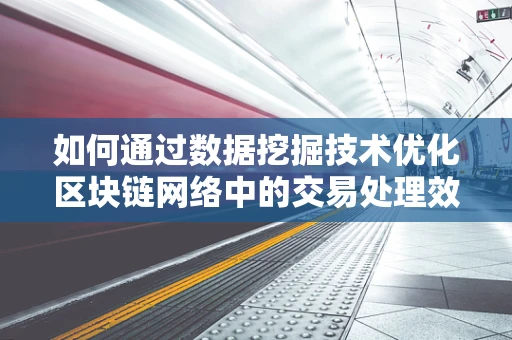 如何通过数据挖掘技术优化区块链网络中的交易处理效